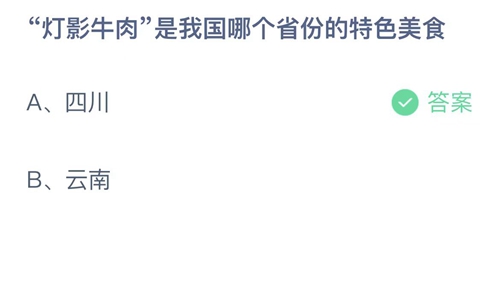 “灯影牛肉”是我国哪个省份的特色美食

A、四川

答案

B、云南